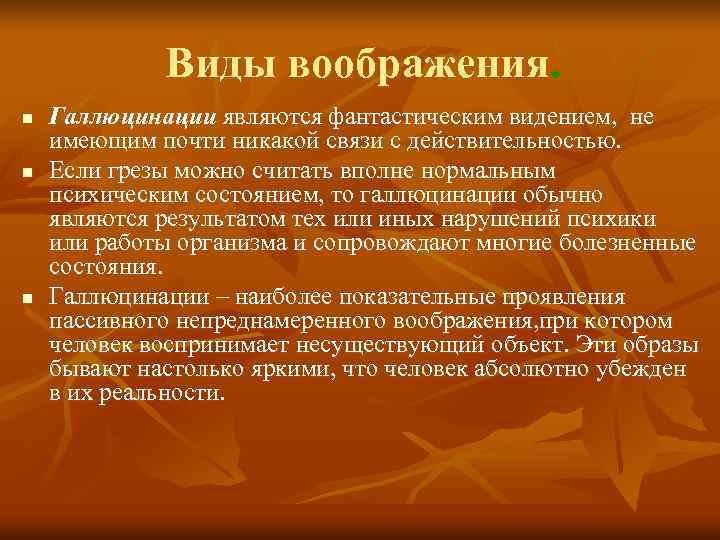 Виды воображения.

- Галлюцинации являются фантастическим видением, не имеющим почти никакой связи с действительностью.
- Если грезы можно считать вполне нормальным психическим состоянием, то галлюцинации обычно являются результатом тех или иных нарушений психики или работы организма и сопровождают многие болезненные состояния.
- Галлюцинации – наиболее показательные проявления пассивного непреднамеренного воображения,при котором человек воспринимает несуществующий объект. Эти образы бывают настолько яркими, что человек абсолютно убежден в их реальности.